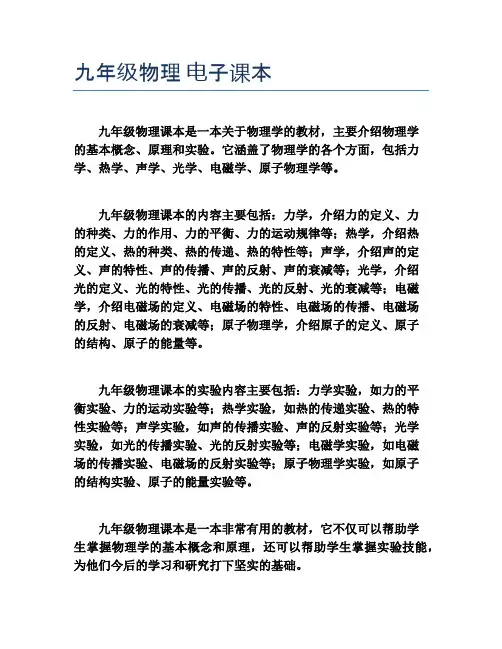 九年级物理 电子课本

九年级物理课本是一本关于物理学的教材，主要介绍物理学的基本概念、原理和实验。它涵盖了物理学的各个方面，包括力学、热学、声学、光学、电磁学、原子物理学等。

九年级物理课本的内容主要包括：力学，介绍力的定义、力的种类、力的作用、力的平衡、力的运动规律等；热学，介绍热的定义、热的种类、热的传递、热的特性等；声学，介绍声的定义、声的特性、声的传播、声的反射、声的衰减等；光学，介绍光的定义、光的特性、光的传播、光的反射、光的衰减等；电磁学，介绍电磁场的定义、电磁场的特性、电磁场的传播、电磁场的反射、电磁场的衰减等；原子物理学，介绍原子的定义、原子的结构、原子的能量等。

九年级物理课本的实验内容主要包括：力学实验，如力的平衡实验、力的运动实验等；热学实验，如热的传递实验、热的特性实验等；声学实验，如声的传播实验、声的反射实验等；光学实验，如光的传播实验、光的反射实验等；电磁学实验，如电磁场的传播实验、电磁场的反射实验等；原子物理学实验，如原子的结构实验、原子的能量实验等。

九年级物理课本是一本非常有用的教材，它不仅可以帮助学生掌握物理学的基本概念和原理，还可以帮助学生掌握实验技能，为他们今后的学习和研究打下坚实的基础。